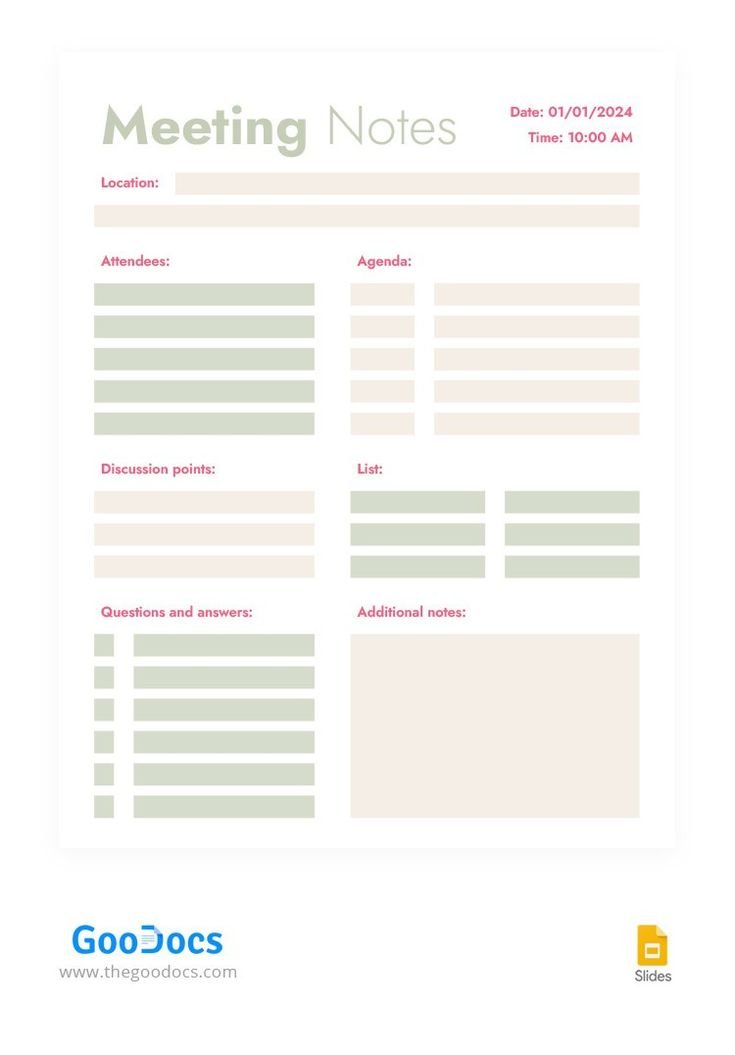 Meeting Notes

Date: 01/01/2024
Time: 10:00 AM

Location:

Attendees:

Agenda:

Discussion points:

List:

Questions and answers:

Additional notes:

GooDocs
www.thegoodocs.com

Slides